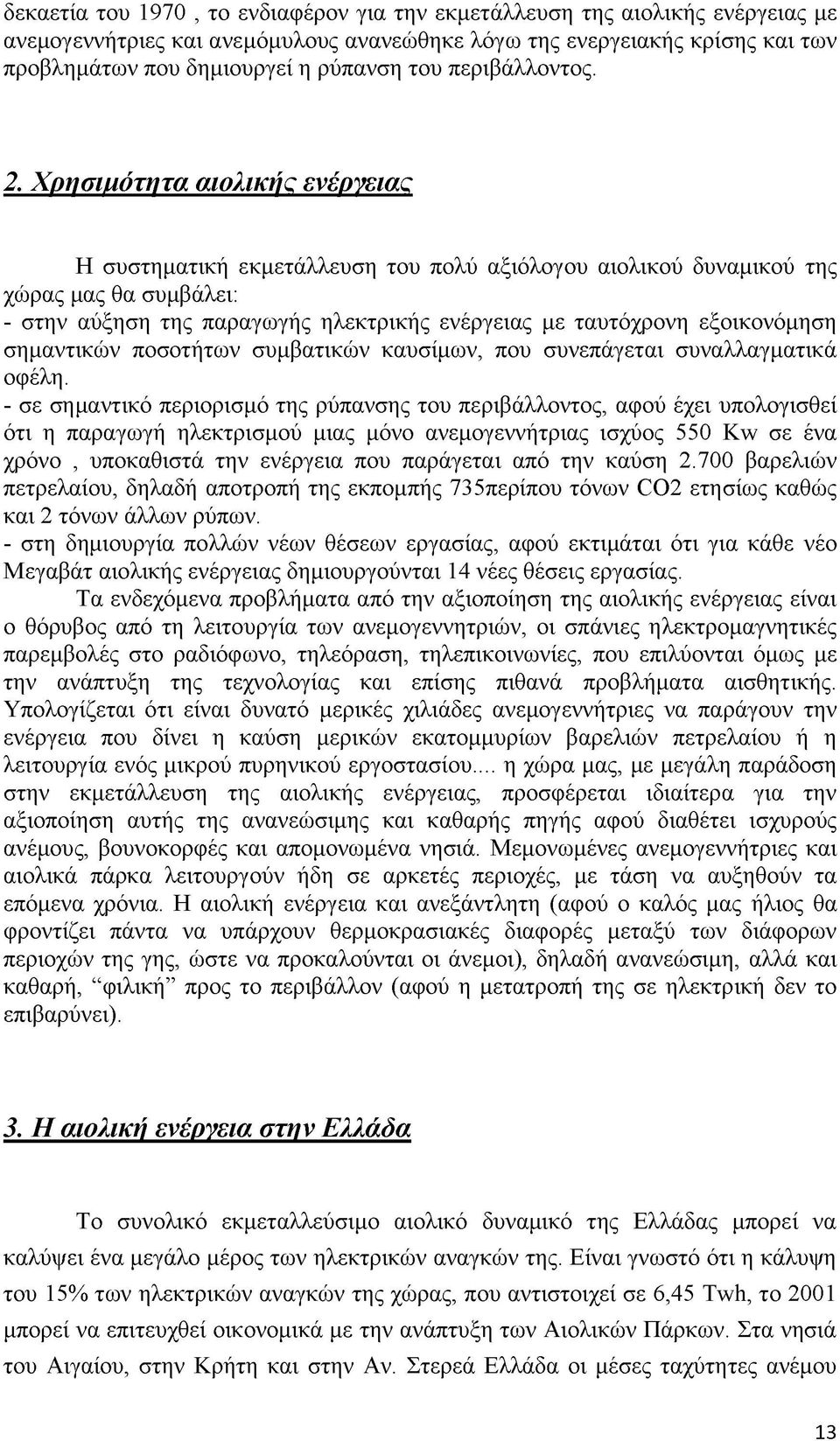 δεκαετία του 1970 , το ενδιαφέρον για την εκμετάλλευση της αιολικής ενέργειας με ανεμογεννήτριες και ανεμόμυλους ανανεώθηκε λόγω της ενεργειακής κρίσης και των προβλημάτων που δημιουργεί η ρύπανση του περιβάλλοντος.

2. Χρησιμότητα αιολικής ενέργειας

Η συστηματική εκμετάλλευση του πολύ αξιόλογου αιολικού δυναμικού της χώρας μας θα συμβάλει:
- στην αύξηση της παραγωγής ηλεκτρικής ενέργειας με ταυτόχρονη εξοικονόμηση σημαντικών ποσοτήτων συμβατικών καυσίμων, που συνεπάγεται συναλλαγματικά οφέλη.
- σε σημαντικό περιορισμό της ρύπανσης του περιβάλλοντος, αφού έχει υπολογισθεί ότι η παραγωγή ηλεκτρισμού μιας μόνο ανεμογεννήτριας ισχύος 550 Kw σε ένα χρόνο , υποκαθιστά την ενέργεια που παράγεται από την καύση 2.700 βαρελιών πετρελαίου, δηλαδή αποτροπή της εκπομπής 735περίπου τόνων CO2 ετησίως καθώς και 2 τόνων άλλων ρύπων.
- στη δημιουργία πολλών νέων θέσεων εργασίας, αφού εκτιμάται ότι για κάθε νέο Μεγαβάτ αιολικής ενέργειας δημιουργούνται 14 νέες θέσεις εργασίας.
Τα ενδεχόμενα προβλήματα από την αξιοποίηση της αιολικής ενέργειας είναι ο θόρυβος από τη λειτουργία των ανεμογεννητριών, οι σπάνιες ηλεκτρομαγνητικές παρεμβολές στο ραδιόφωνο, τηλεόραση, τηλεπικοινωνίες, που επιλύονται όμως με την ανάπτυξη της τεχνολογίας και επίσης πιθανά προβλήματα αισθητικής. Υπολογίζεται ότι είναι δυνατό μερικές χιλιάδες ανεμογεννήτριες να παράγουν την ενέργεια που δίνει η καύση μερικών εκατομμυρίων βαρελιών πετρελαίου ή η λειτουργία ενός μικρού πυρηνικού εργοστασίου.... η χώρα μας, με μεγάλη παράδοση στην εκμετάλλευση της αιολικής ενέργειας, προσφέρεται ιδιαίτερα για την αξιοποίηση αυτής της ανανεώσιμης και καθαρής πηγής αφού διαθέτει ισχυρούς ανέμους, βουνοκορφές και απομονωμένα νησιά. Μεμονωμένες ανεμογεννήτριες και αιολικά πάρκα λειτουργούν ήδη σε αρκετές περιοχές, με τάση να αυξηθούν τα επόμενα χρόνια. Η αιολική ενέργεια και ανεξάντλητη (αφού ο καλός μας ήλιος θα φροντίζει πάντα να υπάρχουν θερμοκρασιακές διαφορές μεταξύ των διάφορων περιοχών της γης, ώστε να προκαλούνται οι άνεμοι), δηλαδή ανανεώσιμη, αλλά και καθαρή, “φιλική” προς το περιβάλλον (αφού η μετατροπή της σε ηλεκτρική δεν το επιβαρύνει).

3. Η αιολική ενέργεια στην Ελλάδα

Το συνολικό εκμεταλλεύσιμο αιολικό δυναμικό της Ελλάδας μπορεί να καλύψει ένα μεγάλο μέρος των ηλεκτρικών αναγκών της. Είναι γνωστό ότι η κάλυψη του 15% των ηλεκτρικών αναγκών της χώρας, που αντιστοιχεί σε 6,45 Twh, το 2001 μπορεί να επιτευχθεί οικονομικά με την ανάπτυξη των Αιολικών Πάρκων. Στα νησιά του Αιγαίου, στην Κρήτη και στην Αν. Στερεά Ελλάδα οι μέσες ταχύτητες ανέμου

13